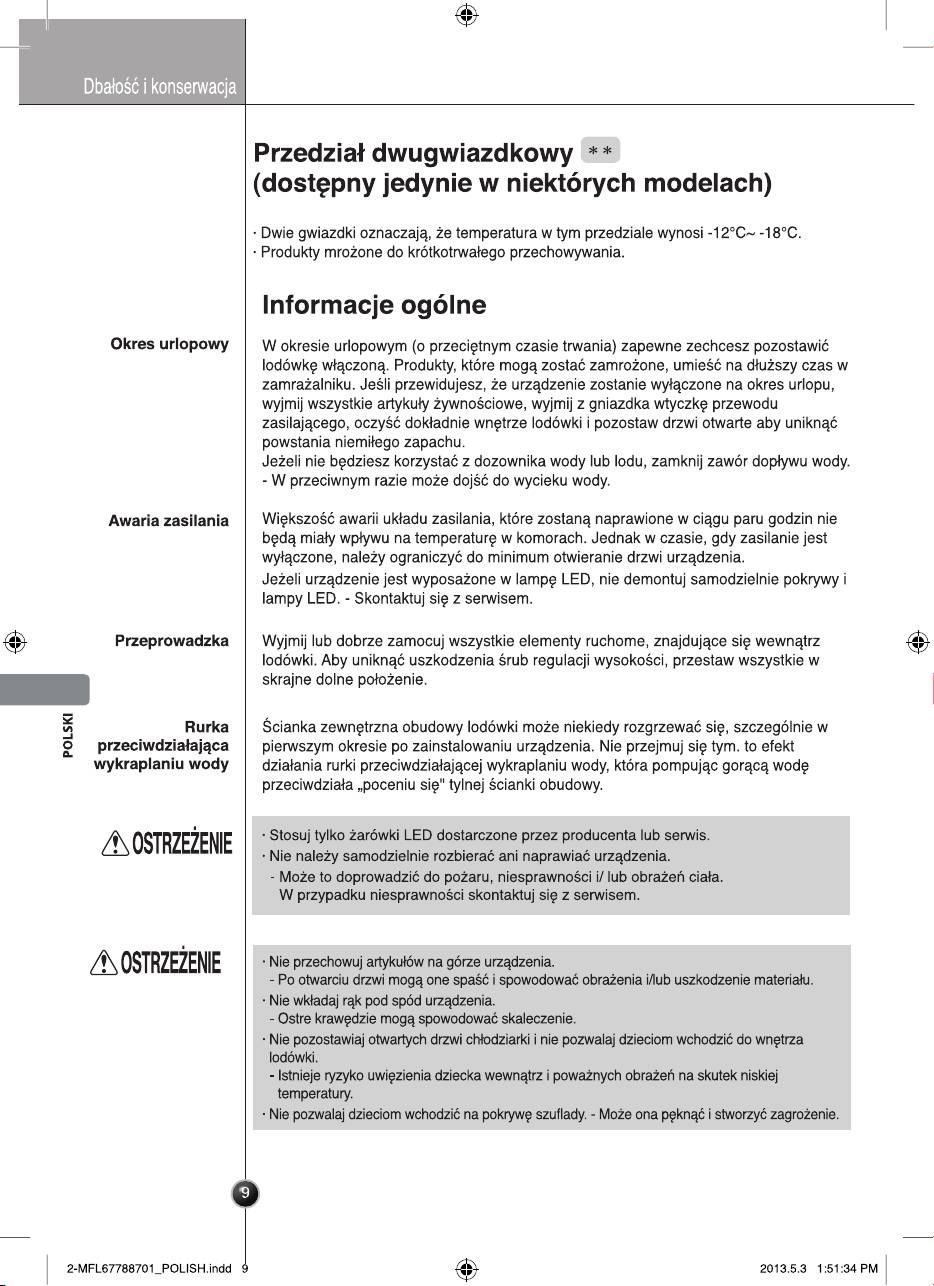 Dbałość i konserwacja

Przedział dwugwiazdkowy **
(dostępny jedynie w niektórych modelach)

· Dwie gwiazdki oznaczają, że temperatura w tym przedziale wynosi -12°C~ -18°C.
· Produkty mrożone do krótkotrwałego przechowywania.

Informacje ogólne

Okres urlopowy

W okresie urlopowym (o przeciętnym czasie trwania) zapewne zechcesz pozostawić lodówkę włączoną. Produkty, które mogą zostać zamrożone, umieść na dłuższy czas w zamrażalniku. Jeśli przewidujesz, że urządzenie zostanie wyłączone na okres urlopu, wyjmij wszystkie artykuły żywnościowe, wyjmij z gniazdka wtyczkę przewodu zasilającego, oczyść dokładnie wnętrze lodówki i pozostaw drzwi otwarte aby uniknąć powstania niemiłego zapachu.
Jeżeli nie będziesz korzystać z dozownika wody lub lodu, zamknij zawór dopływu wody.
- W przeciwnym razie może dojść do wycieku wody.

Awaria zasilania

Większość awarii układu zasilania, które zostaną naprawione w ciągu paru godzin nie będą miały wpływu na temperaturę w komorach. Jednak w czasie, gdy zasilanie jest wyłączone, należy ograniczyć do minimum otwieranie drzwi urządzenia.
Jeżeli urządzenie jest wyposażone w lampę LED, nie demontuj samodzielnie pokrywy i lampy LED. - Skontaktuj się z serwisem.

Przeprowadzka

Wyjmij lub dobrze zamocuj wszystkie elementy ruchome, znajdujące się wewnątrz lodówki. Aby uniknąć uszkodzenia śrub regulacji wysokości, przestaw wszystkie w skrajne dolne położenie.

POLSKI

Rurka przeciwdziałająca wykraplaniu wody

Ścianka zewnętrzna obudowy lodówki może niekiedy rozgrzewać się, szczególnie w pierwszym okresie po zainstalowaniu urządzenia. Nie przejmuj się tym. to efekt działania rurki przeciwdziałającej wykraplaniu wody, która pompując gorącą wodę przeciwdziała „poceniu się" tylnej ścianki obudowy.

OSTRZEŻENIE

· Stosuj tylko żarówki LED dostarczone przez producenta lub serwis.
· Nie należy samodzielnie rozbierać ani naprawiać urządzenia.
- Może to doprowadzić do pożaru, niesprawności i/ lub obrażeń ciała. W przypadku niesprawności skontaktuj się z serwisem.

OSTRZEŻENIE

· Nie przechowuj artykułów na górze urządzenia.
- Po otwarciu drzwi mogą one spaść i spowodować obrażenia i/lub uszkodzenie materiału.
· Nie wkładaj rąk pod spód urządzenia.
- Ostre krawędzie mogą spowodować skaleczenie.
· Nie pozostawiaj otwartych drzwi chłodziarki i nie pozwalaj dzieciom wchodzić do wnętrza lodówki.
- Istnieje ryzyko uwięzienia dziecka wewnątrz i poważnych obrażeń na skutek niskiej temperatury.
· Nie pozwalaj dzieciom wchodzić na pokrywę szuflady. - Może ona pęknąć i stworzyć zagrożenie.

9

2-MFL67788701_POLISH.indd 9

2013.5.3 1:51:34 PM